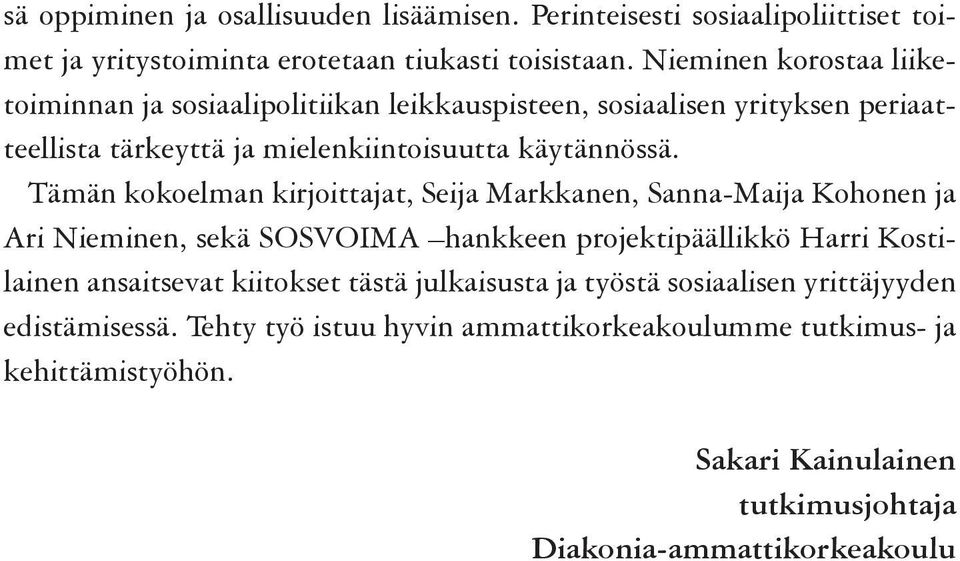 sä oppiminen ja osallisuuden lisäämisen. Perinteisesti sosiaalipoliittiset toimet ja yritystoiminta erotetaan tiukasti toisistaan. Nieminen korostaa liiketoiminnan ja sosiaalipolitiikan leikkauspisteen, sosiaalisen yrityksen periaatteellista tärkeyttä ja mielenkiintoisuutta käytännössä.

Tämän kokoelman kirjoittajat, Seija Markkanen, Sanna-Maija Kohonen ja Ari Nieminen, sekä SOSVOIMA –hankkeen projektipäällikkö Harri Kostilainen ansaitsevat kiitokset tästä julkaisusta ja työstä sosiaalisen yrittäjyyden edistämisessä. Tehty työ istuu hyvin ammattikorkeakoulumme tutkimus- ja kehittämistyöhön.

Sakari Kainulainen
tutkimusjohtaja
Diakonia-ammattikorkeakoulu